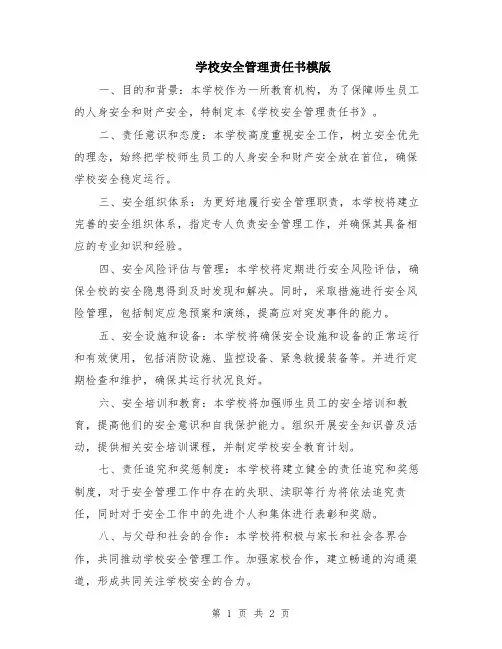 学校安全管理责任书模版

一、目的和背景：本学校作为一所教育机构，为了保障师生员工的人身安全和财产安全，特制定本《学校安全管理责任书》。

二、责任意识和态度：本学校高度重视安全工作，树立安全优先的理念，始终把学校师生员工的人身安全和财产安全放在首位，确保学校安全稳定运行。

三、安全组织体系：为更好地履行安全管理职责，本学校将建立完善的安全组织体系，指定专人负责安全管理工作，并确保其具备相应的专业知识和经验。

四、安全风险评估与管理：本学校将定期进行安全风险评估，确保全校的安全隐患得到及时发现和解决。同时，采取措施进行安全风险管理，包括制定应急预案和演练，提高应对突发事件的能力。

五、安全设施和设备：本学校将确保安全设施和设备的正常运行和有效使用，包括消防设施、监控设备、紧急救援装备等。并进行定期检查和维护，确保其运行状况良好。

六、安全培训和教育：本学校将加强师生员工的安全培训和教育，提高他们的安全意识和自我保护能力。组织开展安全知识普及活动，提供相关安全培训课程，并制定学校安全教育计划。

七、责任追究和奖惩制度：本学校将建立健全的责任追究和奖惩制度，对于安全管理工作中存在的失职、渎职等行为将依法追究责任，同时对于安全工作中的先进个人和集体进行表彰和奖励。

八、与父母和社会的合作：本学校将积极与家长和社会各界合作，共同推动学校安全管理工作。加强家校合作，建立畅通的沟通渠道，形成共同关注学校安全的合力。

第 1 页 共 2 页